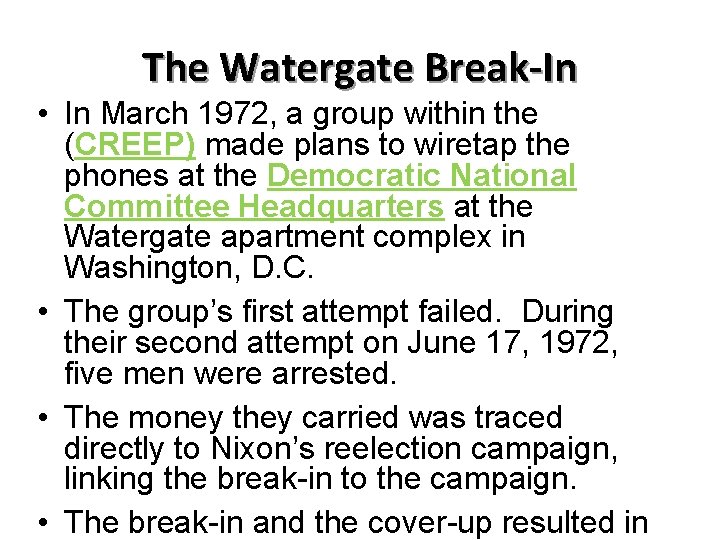 The Watergate Break-In

• In March 1972, a group within the (CREEP) made plans to wiretap the phones at the Democratic National Committee Headquarters at the Watergate apartment complex in Washington, D.C.

• The group's first attempt failed. During their second attempt on June 17, 1972, five men were arrested.

• The money they carried was traced directly to Nixon's reelection campaign, linking the break-in to the campaign.

• The break-in and the cover-up resulted in